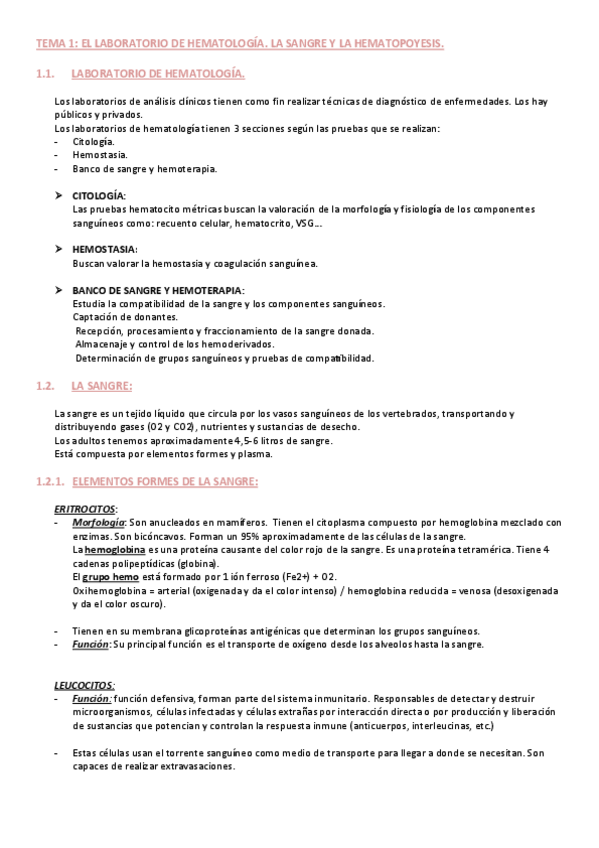 TEMA 1: EL LABORATORIO DE HEMATOLOGÍA. LA SANGRE Y LA HEMATOPOYESIS.

1.1. LABORATORIO DE HEMATOLOGÍA.

Los laboratorios de análisis clínicos tienen como fin realizar técnicas de diagnóstico de enfermedades. Los hay públicos y privados.
Los laboratorios de hematología tienen 3 secciones según las pruebas que se realizan:
- Citología.
- Hemostasia.
- Banco de sangre y hemoterapia.

➤ CITOLOGÍA:
Las pruebas hematocito métricas buscan la valoración de la morfología y fisiología de los componentes sanguíneos como: recuento celular, hematocrito, VSG...

➤ HEMOSTASIA:
Buscan valorar la hemostasia y coagulación sanguínea.

➤ BANCO DE SANGRE Y HEMOTERAPIA:
Estudia la compatibilidad de la sangre y los componentes sanguíneos.
Captación de donantes.
Recepción, procesamiento y fraccionamiento de la sangre donada.
Almacenaje y control de los hemoderivados.
Determinación de grupos sanguíneos y pruebas de compatibilidad.

1.2. LA SANGRE:

La sangre es un tejido líquido que circula por los vasos sanguíneos de los vertebrados, transportando y distribuyendo gases (O2 y CO2), nutrientes y sustancias de desecho.
Los adultos tenemos aproximadamente 4,5-6 litros de sangre.
Está compuesta por elementos formes y plasma.

1.2.1. ELEMENTOS FORMES DE LA SANGRE:

ERITROCITOS:
- Morfología: Son anucleados en mamíferos. Tienen el citoplasma compuesto por hemoglobina mezclado con enzimas. Son bicóncavos. Forman un 95% aproximadamente de las células de la sangre.
La hemoglobina es una proteína causante del color rojo de la sangre. Es una proteína tetramérica. Tiene 4 cadenas polipeptídicas (globina).
El grupo hemo está formado por 1 ión ferroso (Fe2+) + O2.
Oxihemoglobina = arterial (oxigenada y da el color intenso) / hemoglobina reducida = venosa (desoxigenada y da el color oscuro).

- Tienen en su membrana glicoproteínas antigénicas que determinan los grupos sanguíneos.
- Función: Su principal función es el transporte de oxígeno desde los alveolos hasta la sangre.

LEUCOCITOS:
- Función: función defensiva, forman parte del sistema inmunitario. Responsables de detectar y destruir microorganismos, células infectadas y células extrañas por interacción directa o por producción y liberación de sustancias que potencian y controlan la respuesta inmune (anticuerpos, interleucinas, etc.)

- Estas células usan el torrente sanguíneo como medio de transporte para llegar a donde se necesitan. Son capaces de realizar extravasaciones.